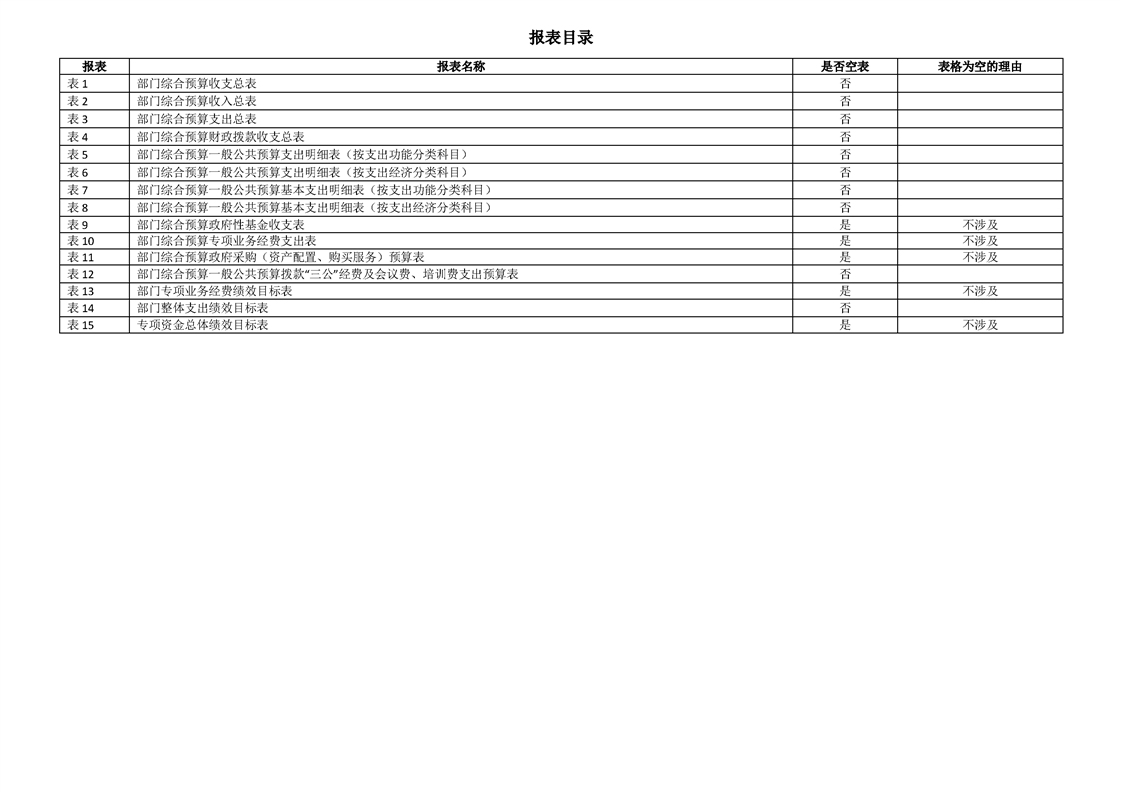 报表目录

| 报表 | 报表名称 | 是否空表 | 表格为空的理由 |
|---|---|---|---|
| 表1 | 部门综合预算收支总表 | 否 | |
| 表2 | 部门综合预算收入总表 | 否 | |
| 表3 | 部门综合预算支出总表 | 否 | |
| 表4 | 部门综合预算财政拨款收支总表 | 否 | |
| 表5 | 部门综合预算一般公共预算支出明细表（按支出功能分类科目） | 否 | |
| 表6 | 部门综合预算一般公共预算支出明细表（按支出经济分类科目） | 否 | |
| 表7 | 部门综合预算一般公共预算基本支出明细表（按支出功能分类科目） | 否 | |
| 表8 | 部门综合预算一般公共预算基本支出明细表（按支出经济分类科目） | 否 | |
| 表9 | 部门综合预算政府性基金收支表 | 是 | 不涉及 |
| 表10 | 部门综合预算专项业务经费支出表 | 是 | 不涉及 |
| 表11 | 部门综合预算政府采购（资产配置、购买服务）预算表 | 是 | 不涉及 |
| 表12 | 部门综合预算一般公共预算拨款“三公”经费及会议费、培训费支出预算表 | 否 | |
| 表13 | 部门专项业务经费绩效目标表 | 是 | 不涉及 |
| 表14 | 部门整体支出绩效目标表 | 否 | |
| 表15 | 专项资金总体绩效目标表 | 是 | 不涉及 |